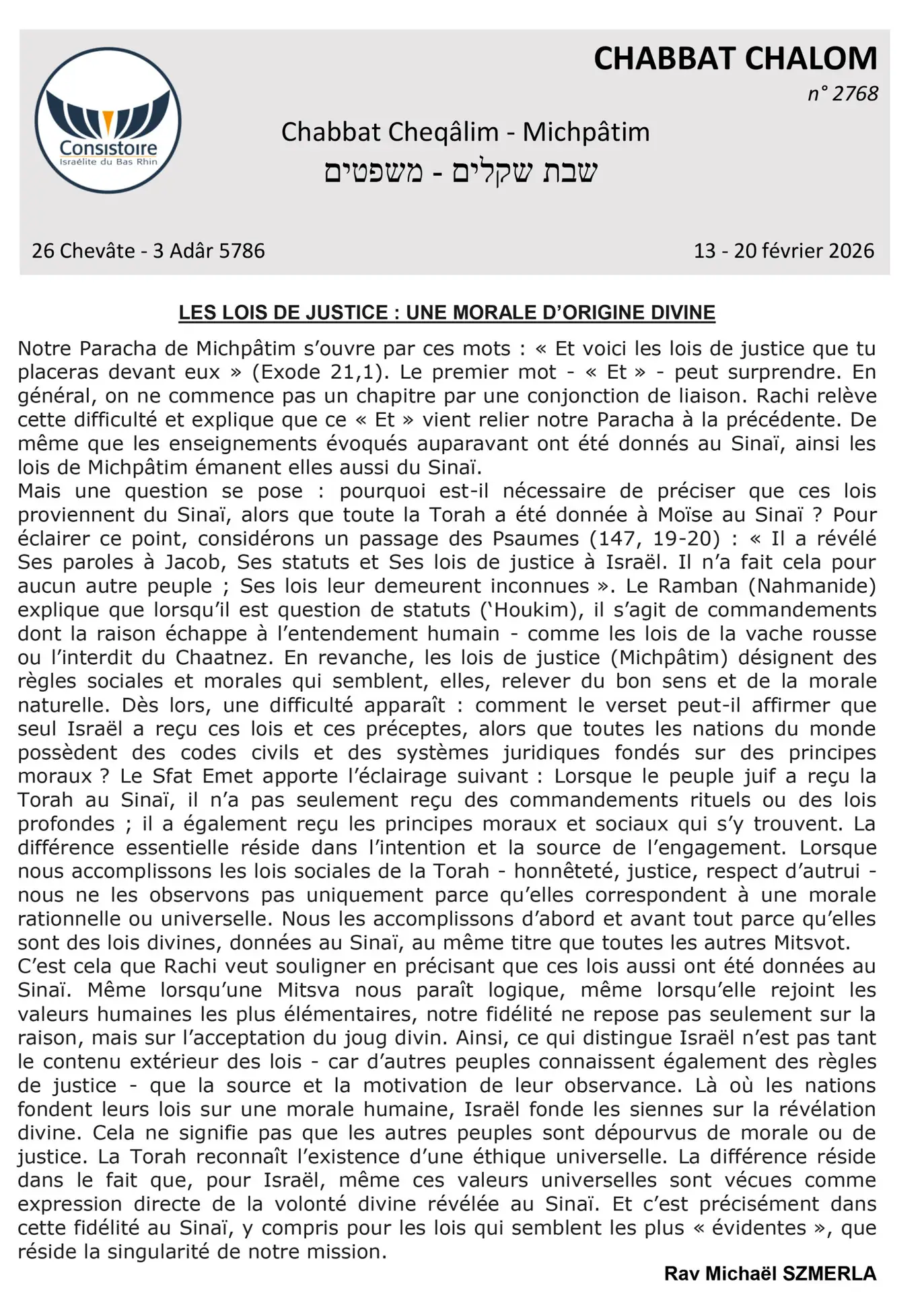 Consistoire
Israélite du Bas Rhin

CHABBAT CHALOM
n° 2768

Chabbat Cheqâlim - Michpâtim
שבת שקלים - משפטים

26 Chevâte - 3 Adâr 5786

13 - 20 février 2026

LES LOIS DE JUSTICE : UNE MORALE D'ORIGINE DIVINE

Notre Paracha de Michpâtim s'ouvre par ces mots : « Et voici les lois de justice que tu placeras devant eux » (Exode 21,1). Le premier mot - « Et » - peut surprendre. En général, on ne commence pas un chapitre par une conjonction de liaison. Rachi relève cette difficulté et explique que ce « Et » vient relier notre Paracha à la précédente. De même que les enseignements évoqués auparavant ont été donnés au Sinaï, ainsi les lois de Michpâtim émanent elles aussi du Sinaï.
Mais une question se pose : pourquoi est-il nécessaire de préciser que ces lois proviennent du Sinaï, alors que toute la Torah a été donnée à Moïse au Sinaï ? Pour éclairer ce point, considérons un passage des Psaumes (147, 19-20) : « Il a révélé Ses paroles à Jacob, Ses statuts et Ses lois de justice à Israël. Il n'a fait cela pour aucun autre peuple ; Ses lois leur demeurent inconnues ». Le Ramban (Nahmanide) explique que lorsqu'il est question de statuts ('Houkim), il s'agit de commandements dont la raison échappe à l'entendement humain - comme les lois de la vache rousse ou l'interdit du Chaatnez. En revanche, les lois de justice (Michpâtim) désignent des règles sociales et morales qui semblent, elles, relever du bon sens et de la morale naturelle. Dès lors, une difficulté apparaît : comment le verset peut-il affirmer que seul Israël a reçu ces lois et ces préceptes, alors que toutes les nations du monde possèdent des codes civils et des systèmes juridiques fondés sur des principes moraux ? Le Sfat Emet apporte l'éclairage suivant : Lorsque le peuple juif a reçu la Torah au Sinaï, il n'a pas seulement reçu des commandements rituels ou des lois profondes ; il a également reçu les principes moraux et sociaux qui s'y trouvent. La différence essentielle réside dans l'intention et la source de l'engagement. Lorsque nous accomplissons les lois sociales de la Torah - honnêteté, justice, respect d'autrui - nous ne les observons pas uniquement parce qu'elles correspondent à une morale rationnelle ou universelle. Nous les accomplissons d'abord et avant tout parce qu'elles sont des lois divines, données au Sinaï, au même titre que toutes les autres Mitsvot.
C'est cela que Rachi veut souligner en précisant que ces lois aussi ont été données au Sinaï. Même lorsqu'une Mitsva nous paraît logique, même lorsqu'elle rejoint les valeurs humaines les plus élémentaires, notre fidélité ne repose pas seulement sur la raison, mais sur l'acceptation du joug divin. Ainsi, ce qui distingue Israël n'est pas tant le contenu extérieur des lois - car d'autres peuples connaissent également des règles de justice - que la source et la motivation de leur observance. Là où les nations fondent leurs lois sur une morale humaine, Israël fonde les siennes sur la révélation divine. Cela ne signifie pas que les autres peuples sont dépourvus de morale ou de justice. La Torah reconnaît l'existence d'une éthique universelle. La différence réside dans le fait que, pour Israël, même ces valeurs universelles sont vécues comme expression directe de la volonté divine révélée au Sinaï. Et c'est précisément dans cette fidélité au Sinaï, y compris pour les lois qui semblent les plus « évidentes », que réside la singularité de notre mission.

Rav Michaël SZMERLA